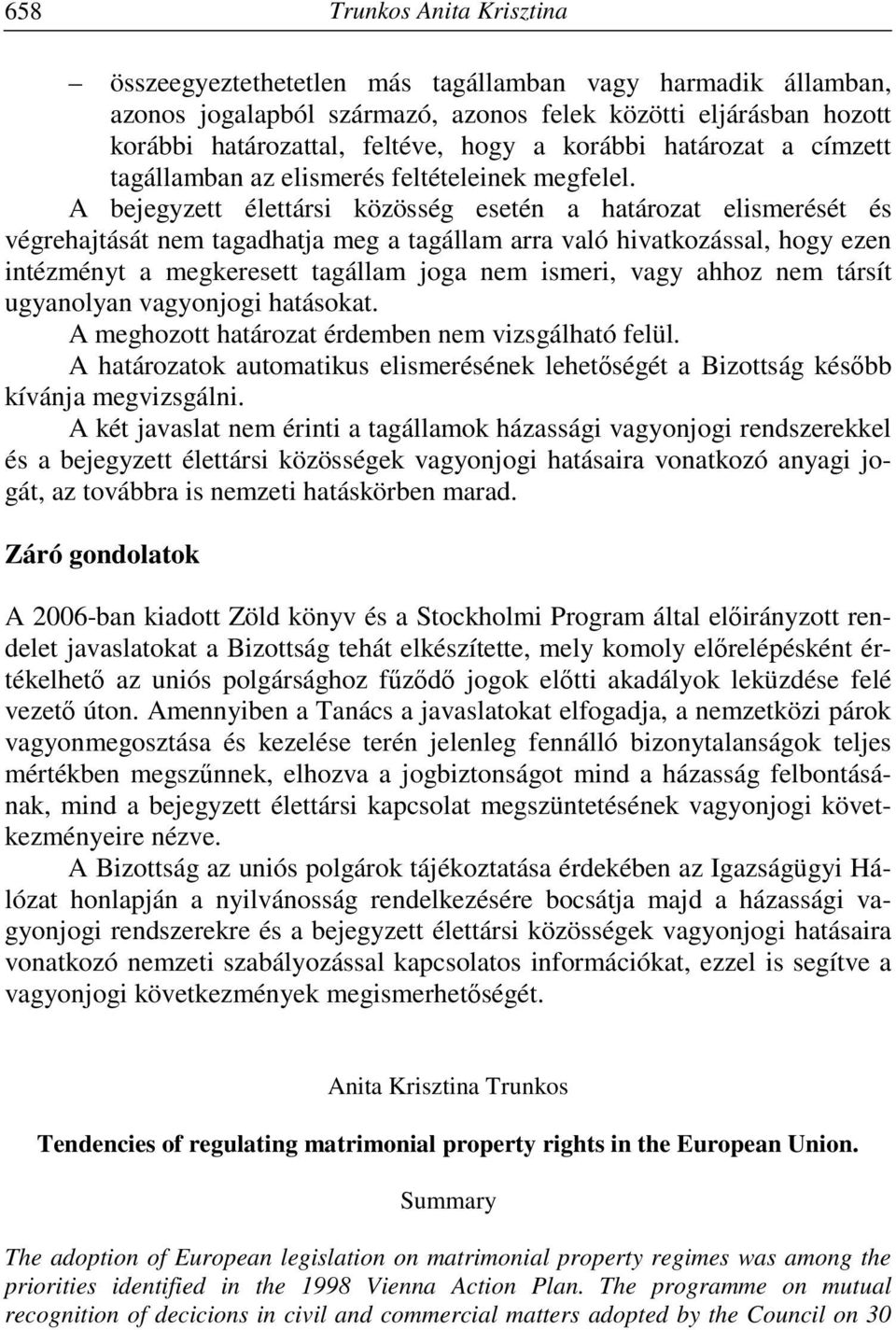 658 Trunkos Anita Krisztina

– összeegyeztethetetlen más tagállamban vagy harmadik államban, azonos jogalapból származó, azonos felek közötti eljárásban hozott korábbi határozattal, feltéve, hogy a korábbi határozat a címzett tagállamban az elismerés feltételeinek megfelel.

A bejegyzett élettársi közösség esetén a határozat elismerését és végrehajtását nem tagadhatja meg a tagállam arra való hivatkozással, hogy ezen intézményt a megkeresett tagállam joga nem ismeri, vagy ahhoz nem társít ugyanolyan vagyonjogi hatásokat.

A meghozott határozat érdemben nem vizsgálható felül.

A határozatok automatikus elismerésének lehetőségét a Bizottság később kívánja megvizsgálni.

A két javaslat nem érinti a tagállamok házassági vagyonjogi rendszerekkel és a bejegyzett élettársi közösségek vagyonjogi hatásaira vonatkozó anyagi jogát, az továbbra is nemzeti hatáskörben marad.

Záró gondolatok

A 2006-ban kiadott Zöld könyv és a Stockholmi Program által előirányzott rendelet javaslatokat a Bizottság tehát elkészítette, mely komoly előrelépésként értékelhető az uniós polgársághoz fűződő jogok előtti akadályok leküzdése felé vezető úton. Amennyiben a Tanács a javaslatokat elfogadja, a nemzetközi párok vagyonmegosztása és kezelése terén jelenleg fennálló bizonytalanságok teljes mértékben megszűnnek, elhozva a jogbiztonságot mind a házasság felbontásának, mind a bejegyzett élettársi kapcsolat megszüntetésének vagyonjogi következményeire nézve.

A Bizottság az uniós polgárok tájékoztatása érdekében az Igazságügyi Hálózat honlapján a nyilvánosság rendelkezésére bocsátja majd a házassági vagyonjogi rendszerekre és a bejegyzett élettársi közösségek vagyonjogi hatásaira vonatkozó nemzeti szabályozással kapcsolatos információkat, ezzel is segítve a vagyonjogi következmények megismerhetőségét.

Anita Krisztina Trunkos

Tendencies of regulating matrimonial property rights in the European Union.

Summary

The adoption of European legislation on matrimonial property regimes was among the priorities identified in the 1998 Vienna Action Plan. The programme on mutual recognition of decicions in civil and commercial matters adopted by the Council on 30